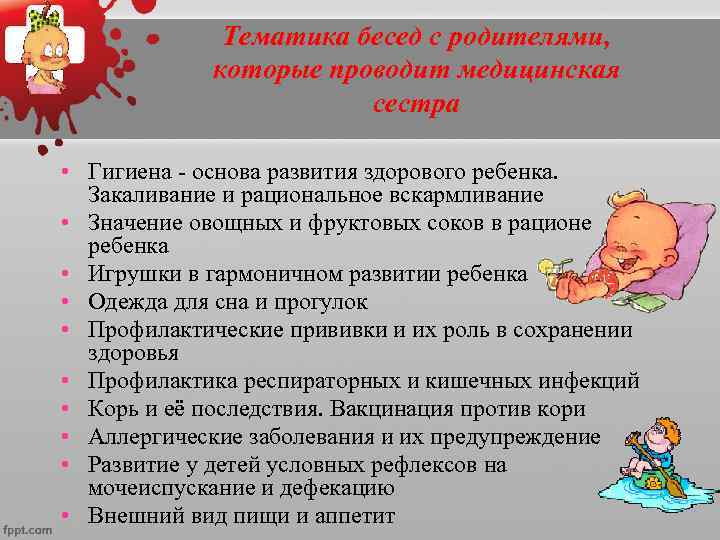 Тематика бесед с родителями, которые проводит медицинская сестра

• Гигиена - основа развития здорового ребенка. Закаливание и рациональное вскармливание
• Значение овощных и фруктовых соков в рационе ребенка
• Игрушки в гармоничном развитии ребенка
• Одежда для сна и прогулок
• Профилактические прививки и их роль в сохранении здоровья
• Профилактика респираторных и кишечных инфекций
• Корь и её последствия. Вакцинация против кори
• Аллергические заболевания и их предупреждение
• Развитие у детей условных рефлексов на мочеиспускание и дефекацию
• Внешний вид пищи и аппетит

fppt.com